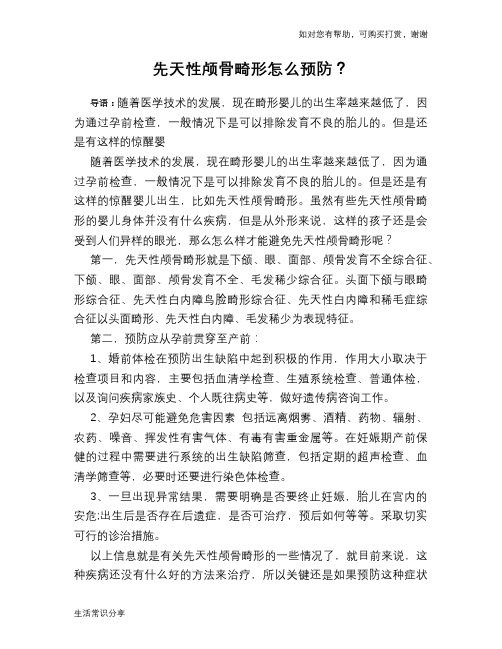 如对您有帮助，可购买打赏，谢谢

先天性颅骨畸形怎么预防？

导语：随着医学技术的发展，现在畸形婴儿的出生率越来越低了，因为通过孕前检查，一般情况下是可以排除发育不良的胎儿的。但是还是有这样的惊醒婴

随着医学技术的发展，现在畸形婴儿的出生率越来越低了，因为通过孕前检查，一般情况下是可以排除发育不良的胎儿的。但是还是有这样的惊醒婴儿出生，比如先天性颅骨畸形。虽然有些先天性颅骨畸形的婴儿身体并没有什么疾病，但是从外形来说，这样的孩子还是会受到人们异样的眼光，那么怎么样才能避免先天性颅骨畸形呢？

第一，先天性颅骨畸形就是下颌、眼、面部、颅骨发育不全综合征、下颌、眼、面部、颅骨发育不全、毛发稀少综合征。头面下颌与眼畸形综合征、先天性白内障鸟脸畸形综合征、先天性白内障和稀毛症综合征以头面畸形、先天性白内障、毛发稀少为表现特征。

第二，预防应从孕前贯穿至产前：

1、婚前体检在预防出生缺陷中起到积极的作用，作用大小取决于检查项目和内容，主要包括血清学检查、生殖系统检查、普通体检，以及询问疾病家族史、个人既往病史等，做好遗传病咨询工作。

2、孕妇尽可能避免危害因素 包括远离烟雾、酒精、药物、辐射、农药、噪音、挥发性有害气体、有毒有害重金属等。在妊娠期产前保健的过程中需要进行系统的出生缺陷筛查，包括定期的超声检查、血清学筛查等，必要时还要进行染色体检查。

3、一旦出现异常结果，需要明确是否要终止妊娠，胎儿在宫内的安危;出生后是否存在后遗症，是否可治疗，预后如何等等。采取切实可行的诊治措施。

以上信息就是有关先天性颅骨畸形的一些情况了，就目前来说，这种疾病还没有什么好的方法来治疗，所以关键还是如果预防这种症状

生活常识分享